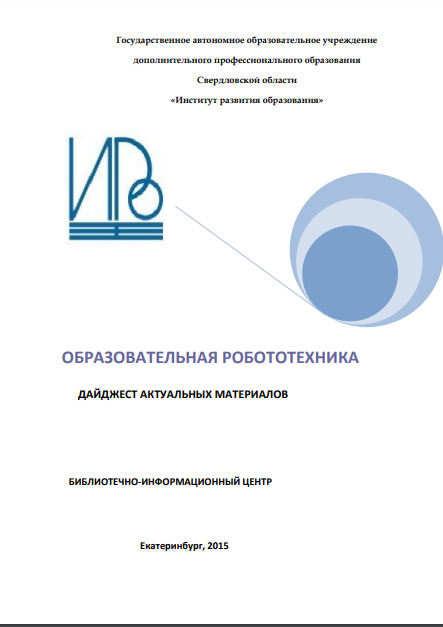 Государственное автономное образовательное учреждение

дополнительного профессионального образования

Свердловской области

«Институт развития образования»

ИРО

ОБРАЗОВАТЕЛЬНАЯ РОБОТОТЕХНИКА

ДАЙДЖЕСТ АКТУАЛЬНЫХ МАТЕРИАЛОВ

БИБЛИОТЕЧНО-ИНФОРМАЦИОННЫЙ ЦЕНТР

Екатеринбург, 2015